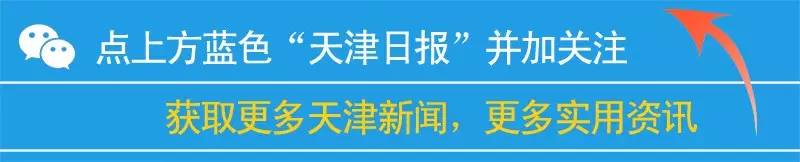 点上方蓝色“天津日报”并加关注

获取更多天津新闻，更多实用资讯